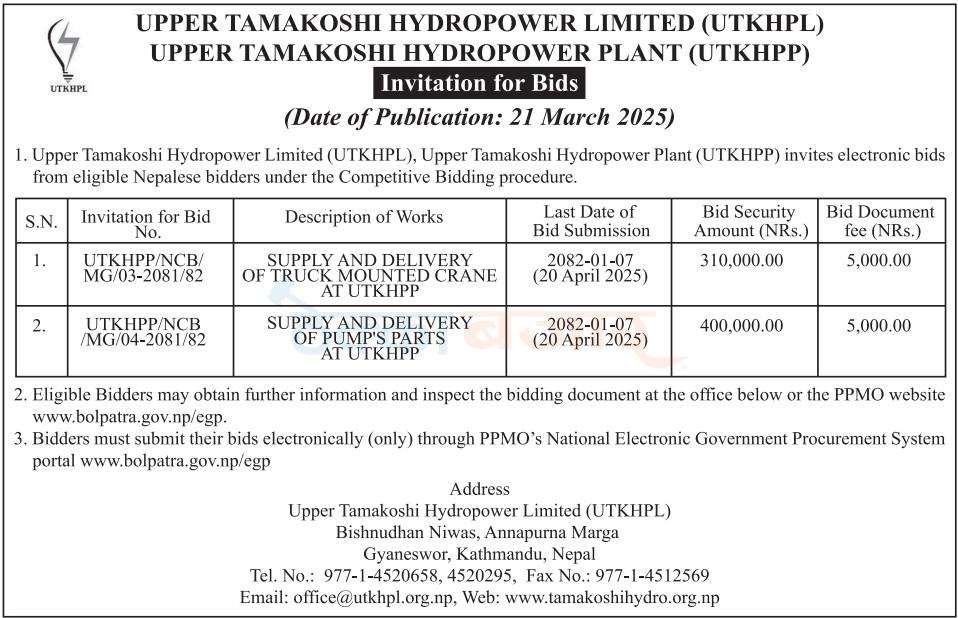 UTKHPL

UPPER TAMAKOSHI HYDROPOWER LIMITED (UTKHPL)
UPPER TAMAKOSHI HYDROPOWER PLANT (UTKHPP)

Invitation for Bids

(Date of Publication: 21 March 2025)

1. Upper Tamakoshi Hydropower Limited (UTKHPL), Upper Tamakoshi Hydropower Plant (UTKHPP) invites electronic bids from eligible Nepalese bidders under the Competitive Bidding procedure.

| S.N. | Invitation for Bid No. | Description of Works | Last Date of Bid Submission | Bid Security Amount (NRs.) | Bid Document fee (NRs.) |
|---|---|---|---|---|---|
| 1. | UTKHPP/NCB/ MG/03-2081/82 | SUPPLY AND DELIVERY OF TRUCK MOUNTED CRANE AT UTKHPP | 2082-01-07 (20 April 2025) | 310,000.00 | 5,000.00 |
| 2. | UTKHPP/NCB /MG/04-2081/82 | SUPPLY AND DELIVERY OF PUMP'S PARTS AT UTKHPP | 2082-01-07 (20 April 2025) | 400,000.00 | 5,000.00 |

2. Eligible Bidders may obtain further information and inspect the bidding document at the office below or the PPMO website www.bolpatra.gov.np/egp.
3. Bidders must submit their bids electronically (only) through PPMO's National Electronic Government Procurement System portal www.bolpatra.gov.np/egp

Address
Upper Tamakoshi Hydropower Limited (UTKHPL)
Bishnudhan Niwas, Annapurna Marga
Gyaneswor, Kathmandu, Nepal
Tel. No.: 977-1-4520658, 4520295, Fax No.: 977-1-4512569
Email: office@utkhpl.org.np, Web: www.tamakoshihydro.org.np